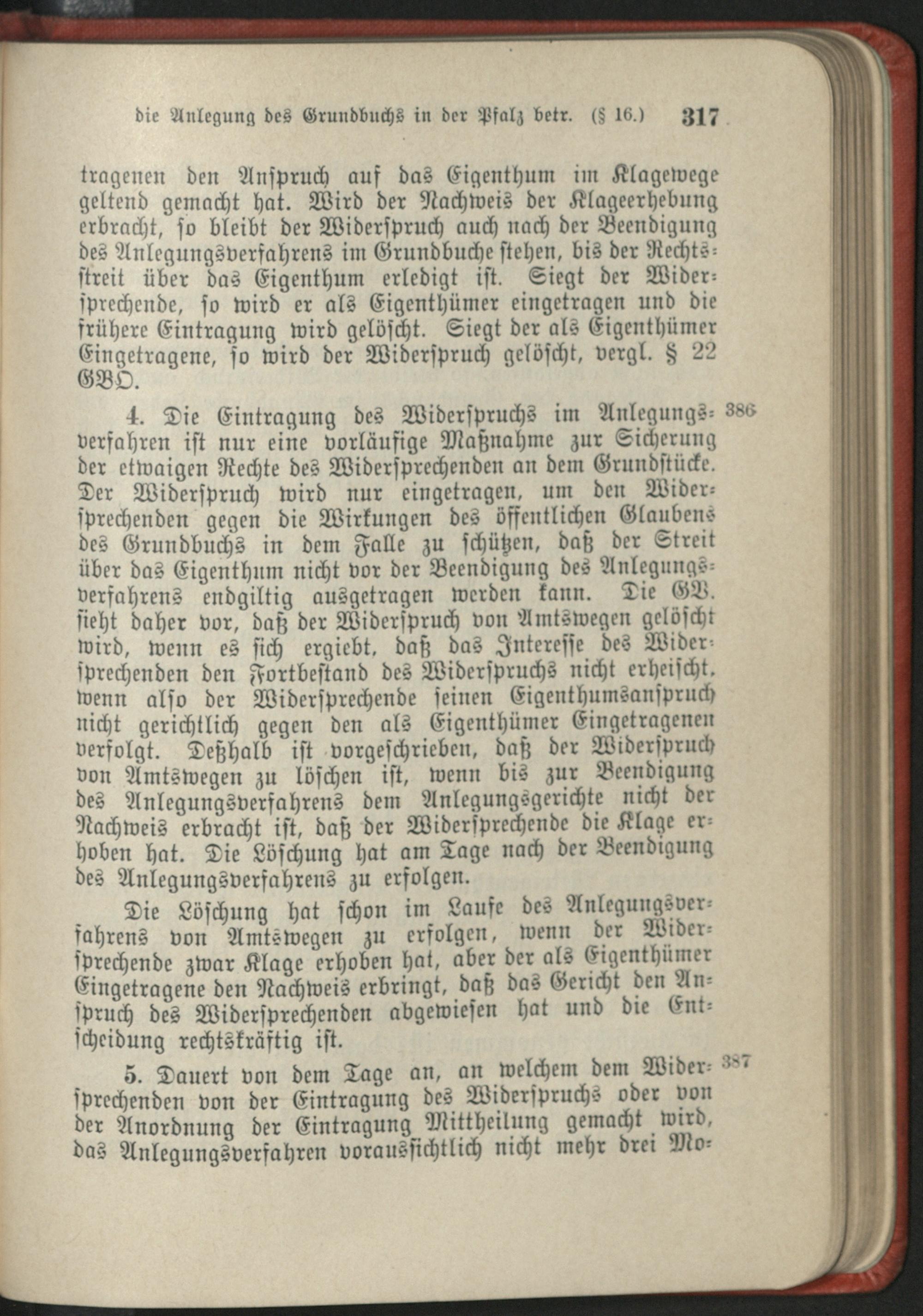 die Anlegung des Grundbuchs in der Pfalz betr. (§ 16.) 317

tragenen den Anspruch auf das Eigenthum im Klagewege geltend gemacht hat. Wird der Nachweis der Klageerhebung erbracht, so bleibt der Widerspruch auch nach der Beendigung des Anlegungsverfahrens im Grundbuche stehen, bis der Rechtsstreit über das Eigenthum erledigt ist. Siegt der Widersprechende, so wird er als Eigenthümer eingetragen und die frühere Eintragung wird gelöscht. Siegt der als Eigenthümer Eingetragene, so wird der Widerspruch gelöscht, vergl. § 22 GBO.

4. Die Eintragung des Widerspruchs im Anlegungsverfahren ist nur eine vorläufige Maßnahme zur Sicherung der etwaigen Rechte des Widersprechenden an dem Grundstücke. Der Widerspruch wird nur eingetragen, um den Widersprechenden gegen die Wirkungen des öffentlichen Glaubens des Grundbuchs in dem Falle zu schützen, daß der Streit über das Eigenthum nicht vor der Beendigung des Anlegungsverfahrens endgiltig ausgetragen werden kann. Die GV. sieht daher vor, daß der Widerspruch von Amtswegen gelöscht wird, wenn es sich ergiebt, daß das Interesse des Widersprechenden den Fortbestand des Widerspruchs nicht erheischt, wenn also der Widersprechende seinen Eigenthumsanspruch nicht gerichtlich gegen den als Eigenthümer Eingetragenen verfolgt. Deßhalb ist vorgeschrieben, daß der Widerspruch von Amtswegen zu löschen ist, wenn bis zur Beendigung des Anlegungsverfahrens dem Anlegungsgerichte nicht der Nachweis erbracht ist, daß der Widersprechende die Klage erhoben hat. Die Löschung hat am Tage nach der Beendigung des Anlegungsverfahrens zu erfolgen. 386

Die Löschung hat schon im Laufe des Anlegungsverfahrens von Amtswegen zu erfolgen, wenn der Widersprechende zwar Klage erhoben hat, aber der als Eigenthümer Eingetragene den Nachweis erbringt, daß das Gericht den Anspruch des Widersprechenden abgewiesen hat und die Entscheidung rechtskräftig ist.

5. Dauert von dem Tage an, an welchem dem Widersprechenden von der Eintragung des Widerspruchs oder von der Anordnung der Eintragung Mittheilung gemacht wird, das Anlegungsverfahren voraussichtlich nicht mehr drei Mo- 387